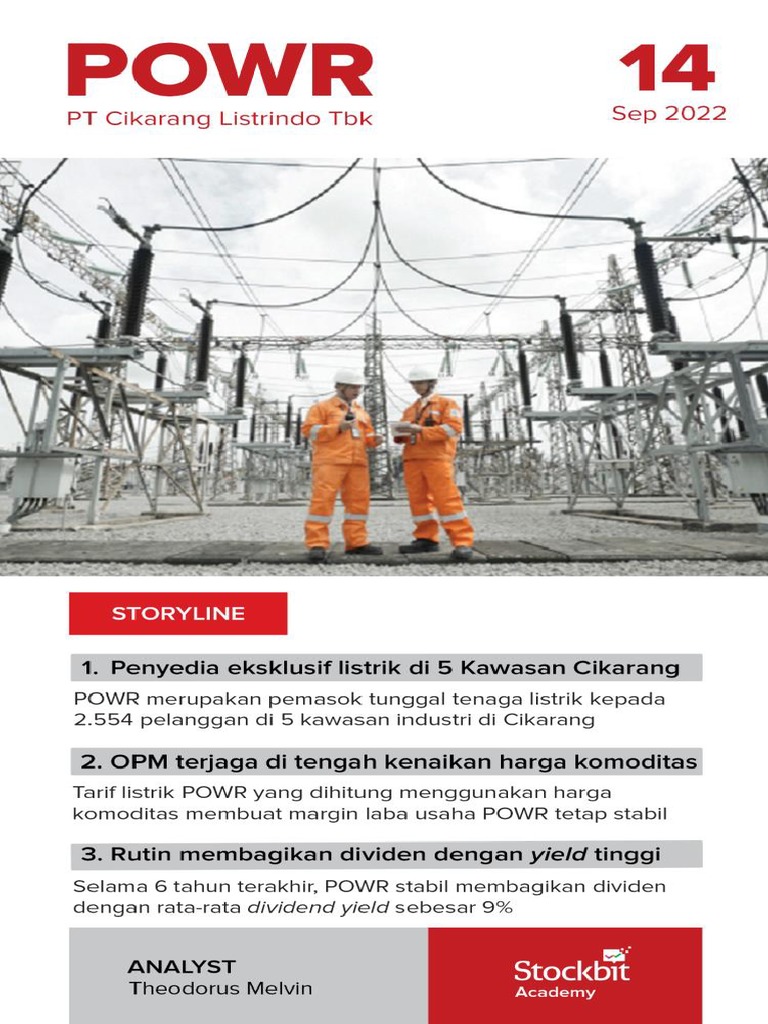 POWR
PT Cikarang Listrindo Tbk

14
Sep 2022

STORYLINE

1. Penyedia eksklusif listrik di 5 Kawasan Cikarang

POWR merupakan pemasok tunggal tenaga listrik kepada 2.554 pelanggan di 5 kawasan industri di Cikarang

2. OPM terjaga di tengah kenaikan harga komoditas

Tarif listrik POWR yang dihitung menggunakan harga komoditas membuat margin laba usaha POWR tetap stabil

3. Rutin membagikan dividen dengan yield tinggi

Selama 6 tahun terakhir, POWR stabil membagikan dividen dengan rata-rata dividend yield sebesar 9%

ANALYST
Theodorus Melvin

Stockbit
Academy